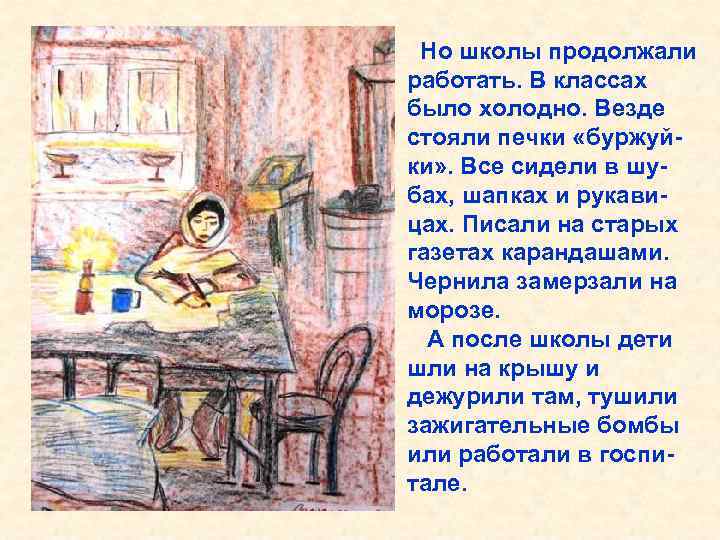 Но школы продолжали работать. В классах было холодно. Везде стояли печки «буржуйки». Все сидели в шубах, шапках и рукавицах. Писали на старых газетах карандашами. Чернила замерзали на морозе.

А после школы дети шли на крышу и дежурили там, тушили зажигательные бомбы или работали в госпитале.